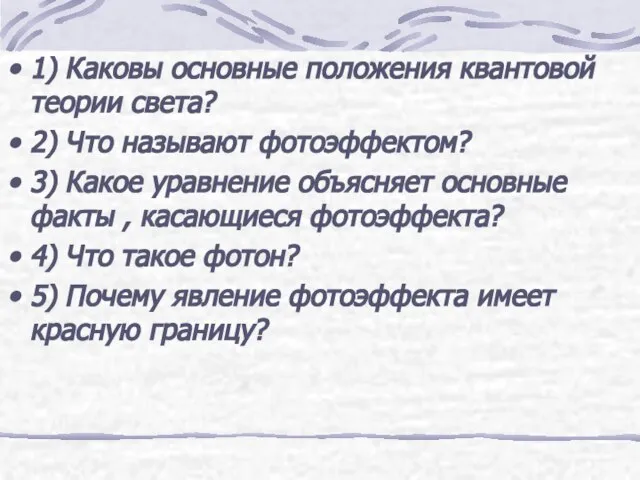 • 1) Каковы основные положения квантовой теории света?
• 2) Что называют фотоэффектом?
• 3) Какое уравнение объясняет основные факты , касающиеся фотоэффекта?
• 4) Что такое фотон?
• 5) Почему явление фотоэффекта имеет красную границу?